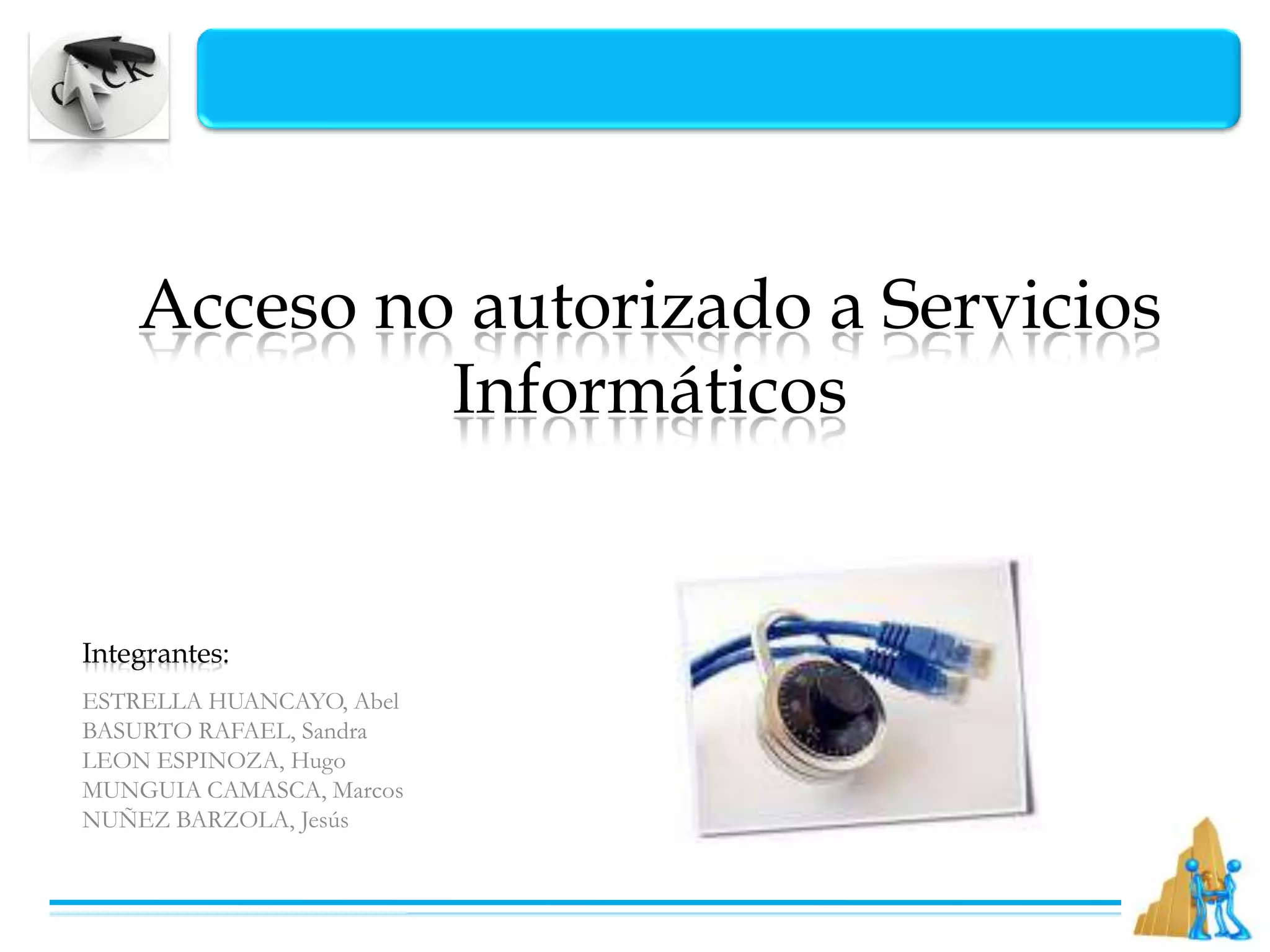 Acceso no autorizado a Servicios Informáticos

Integrantes:

ESTRELLA HUANCAYO, Abel
BASURTO RAFAEL, Sandra
LEON ESPINOZA, Hugo
MUNGUIA CAMASCA, Marcos
NUÑEZ BARZOLA, Jesús